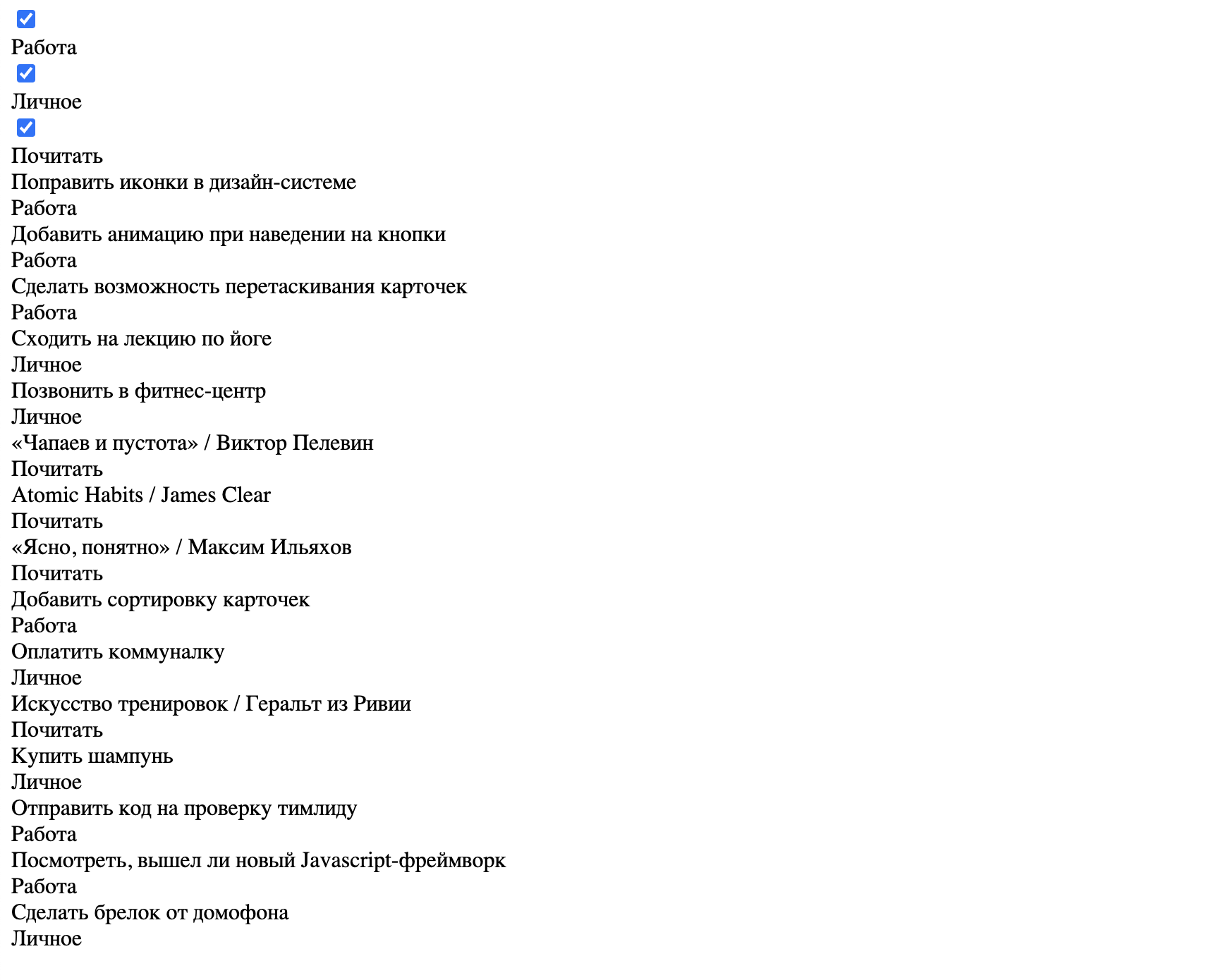 Работа
Личное
Почитать
Поправить иконки в дизайн-системе
Работа
Добавить анимацию при наведении на кнопки
Работа
Сделать возможность перетаскивания карточек
Работа
Сходить на лекцию по йоге
Личное
Позвонить в фитнес-центр
Личное
«Чапаев и пустота» / Виктор Пелевин
Почитать
Atomic Habits / James Clear
Почитать
«Ясно, понятно» / Максим Ильяхов
Почитать
Добавить сортировку карточек
Работа
Оплатить коммуналку
Личное
Искусство тренировок / Геральт из Ривии
Почитать
Купить шампунь
Личное
Отправить код на проверку тимлиду
Работа
Посмотреть, вышел ли новый Javascript-фреймворк
Работа
Сделать брелок от домофона
Личное